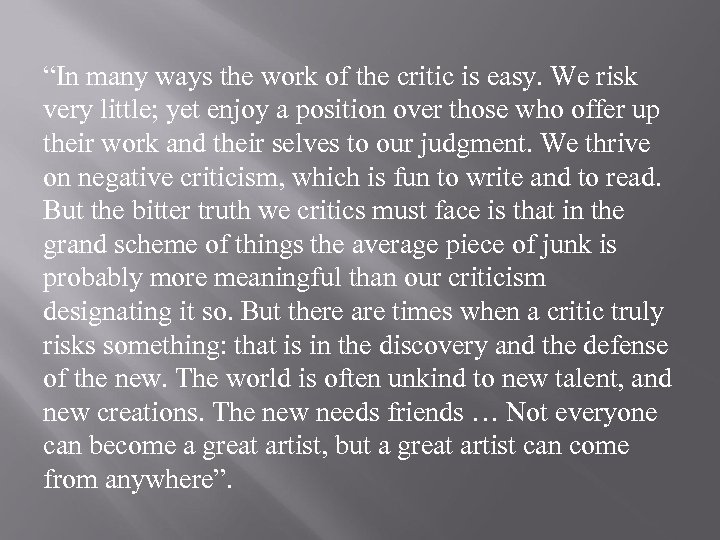 “In many ways the work of the critic is easy. We risk very little; yet enjoy a position over those who offer up their work and their selves to our judgment. We thrive on negative criticism, which is fun to write and to read. But the bitter truth we critics must face is that in the grand scheme of things the average piece of junk is probably more meaningful than our criticism designating it so. But there are times when a critic truly risks something: that is in the discovery and the defense of the new. The world is often unkind to new talent, and new creations. The new needs friends … Not everyone can become a great artist, but a great artist can come from anywhere”.